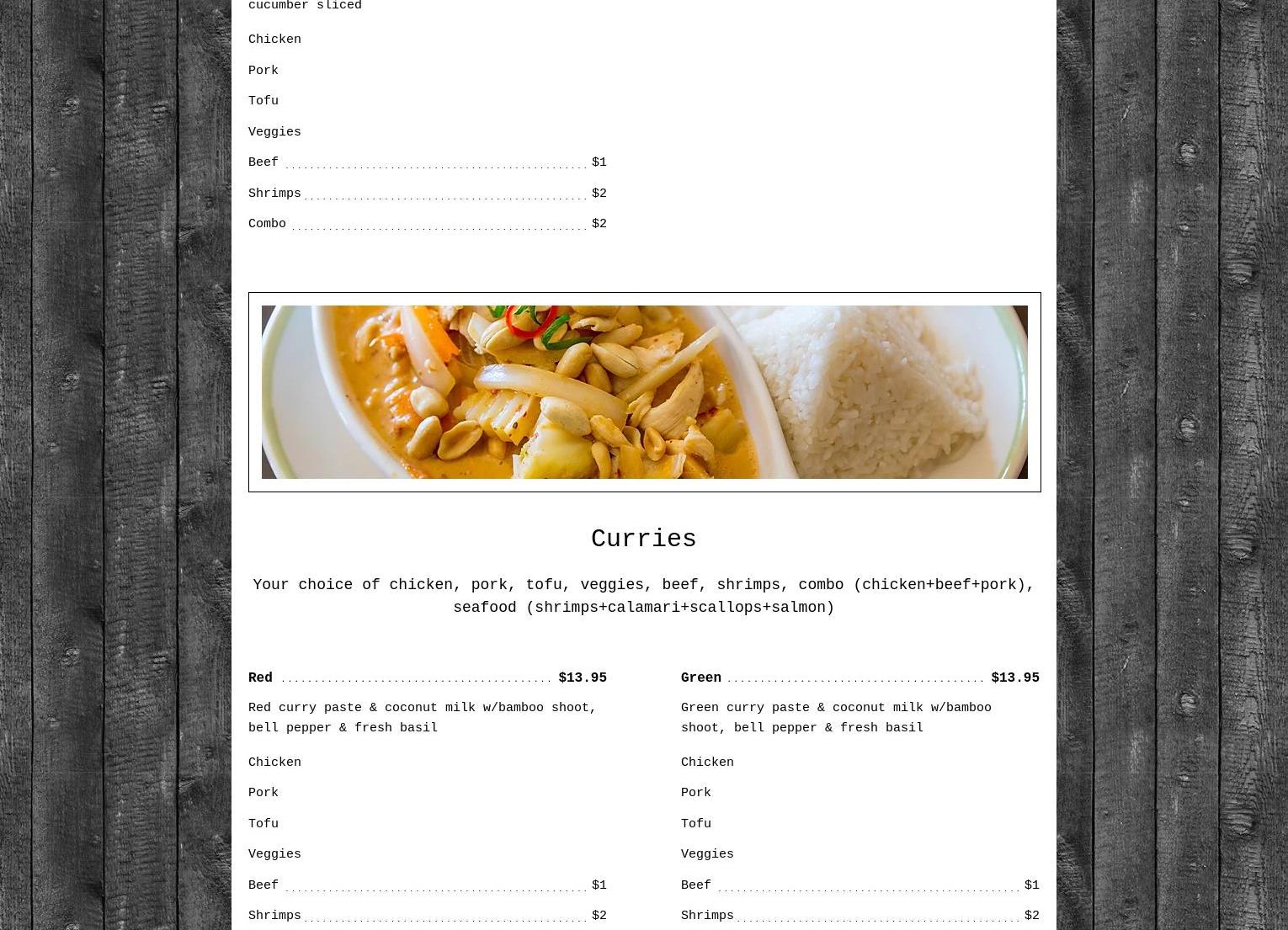 cucumber sliced

Chicken

Pork

Tofu

Veggies

Beef $1

Shrimps $2

Combo $2

Curries

Your choice of chicken, pork, tofu, veggies, beef, shrimps, combo (chicken+beef+pork), seafood (shrimps+calamari+scallops+salmon)

Red $13.95

Red curry paste & coconut milk w/bamboo shoot, bell pepper & fresh basil

Chicken

Pork

Tofu

Veggies

Beef $1

Shrimps $2

Green $13.95

Green curry paste & coconut milk w/bamboo shoot, bell pepper & fresh basil

Chicken

Pork

Tofu

Veggies

Beef $1

Shrimps $2